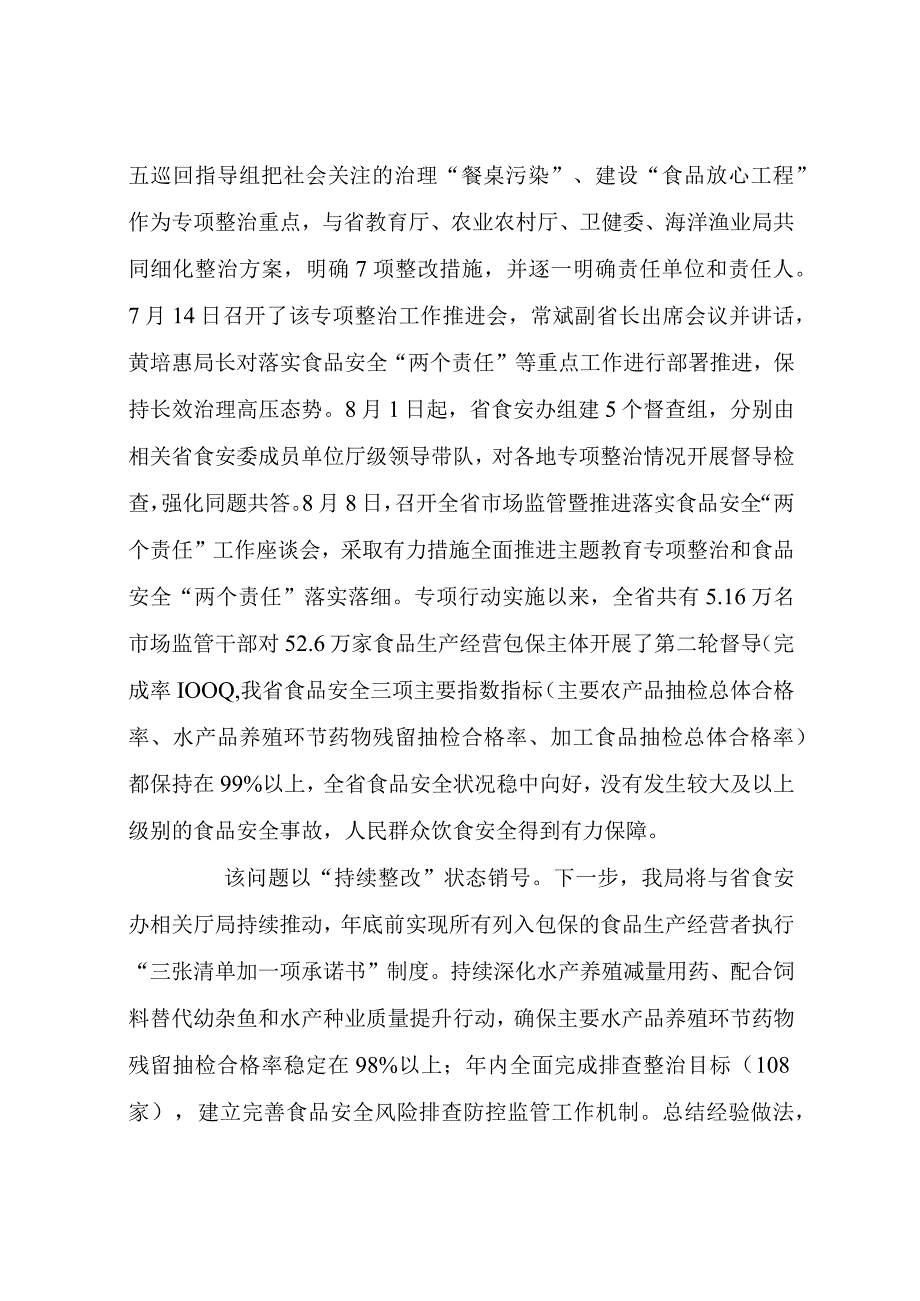 五巡回指导组把社会关注的治理“餐桌污染”、建设“食品放心工程”作为专项整治重点，与省教育厅、农业农村厅、卫健委、海洋渔业局共同细化整治方案，明确7项整改措施，并逐一明确责任单位和责任人。7月14日召开了该专项整治工作推进会，常斌副省长出席会议并讲话，黄培惠局长对落实食品安全“两个责任”等重点工作进行部署推进，保持长效治理高压态势。8月1日起，省食安办组建5个督查组，分别由相关省食安委成员单位厅级领导带队，对各地专项整治情况开展督导检查，强化同题共答。8月8日，召开全省市场监管暨推进落实食品安全“两个责任”工作座谈会，采取有力措施全面推进主题教育专项整治和食品安全“两个责任”落实落细。专项行动实施以来，全省共有5.16万名市场监管干部对52.6万家食品生产经营包保主体开展了第二轮督导（完成率IOOQ,我省食品安全三项主要指数指标（主要农产品抽检总体合格率、水产品养殖环节药物残留抽检合格率、加工食品抽检总体合格率）都保持在99%以上，全省食品安全状况稳中向好，没有发生较大及以上级别的食品安全事故，人民群众饮食安全得到有力保障。

该问题以“持续整改”状态销号。下一步，我局将与省食安办相关厅局持续推动，年底前实现所有列入包保的食品生产经营者执行“三张清单加一项承诺书”制度。持续深化水产养殖减量用药、配合饲料替代幼杂鱼和水产种业质量提升行动，确保主要水产品养殖环节药物残留抽检合格率稳定在98%以上；年内全面完成排查整治目标（108家），建立完善食品安全风险排查防控监管工作机制。总结经验做法，